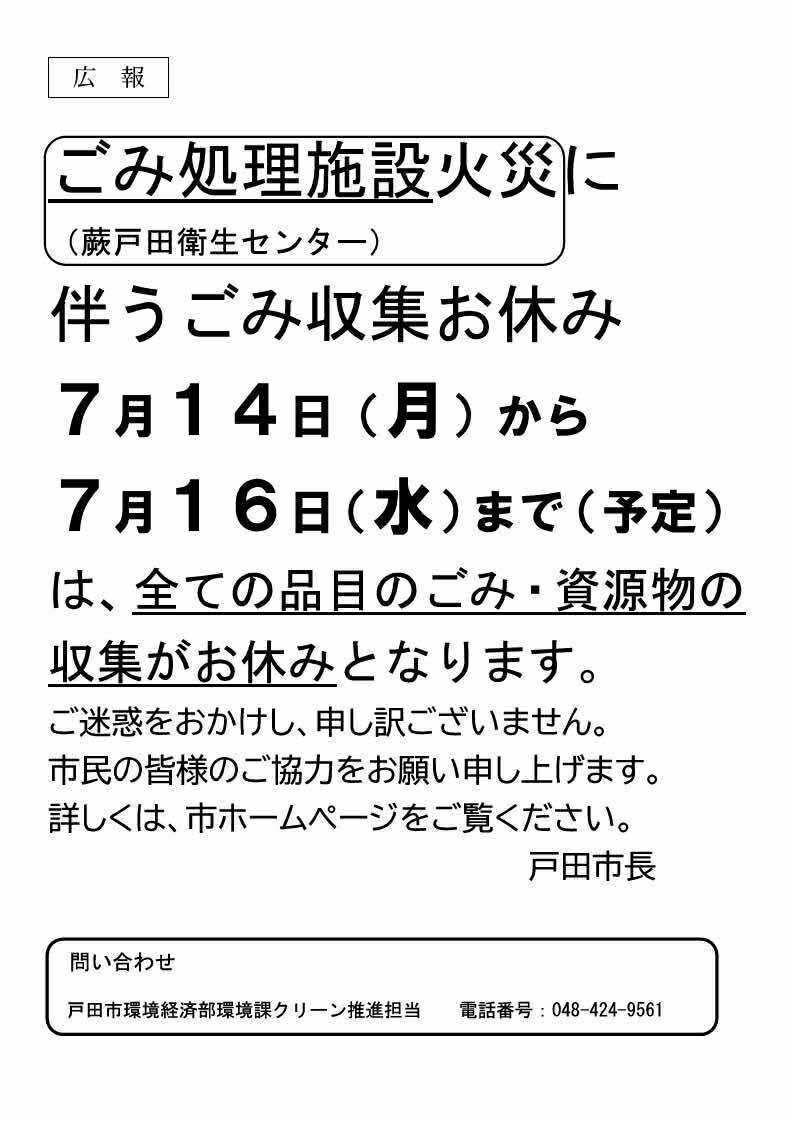 広　報

ごみ処理施設火災に
（蕨戸田衛生センター）
伴うごみ収集お休み
７月１４日（月）から
７月１６日（水）まで（予定）
は、全ての品目のごみ・資源物の収集がお休みとなります。

ご迷惑をおかけし、申し訳ございません。
市民の皆様のご協力をお願い申し上げます。
詳しくは、市ホームページをご覧ください。

戸田市長

問い合わせ
戸田市環境経済部環境課クリーン推進担当　電話番号：048-424-9561